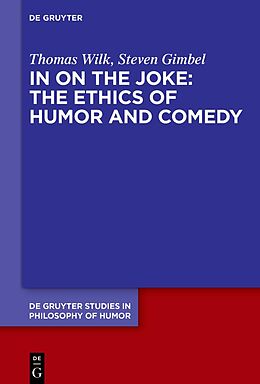 DE GRUYTER

Thomas Wilk, Steven Gimbel
IN ON THE JOKE: THE ETHICS OF HUMOR AND COMEDY

DE GRUYTER STUDIES IN PHILOSOPHY OF HUMOR

DE
G